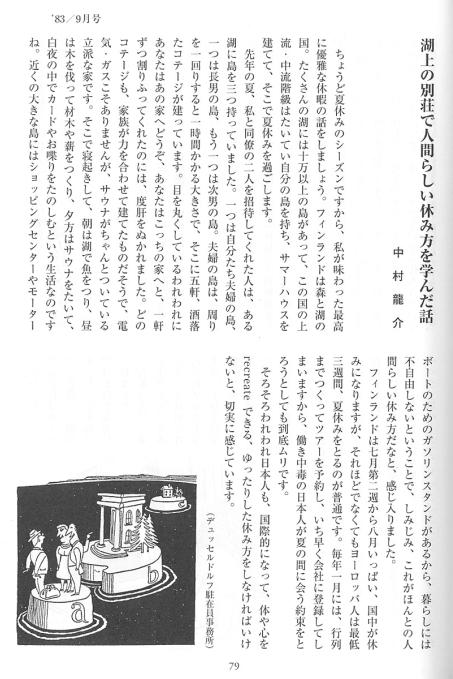 '83／9月号

湖上の別荘で人間らしい休み方を学んだ話

中村龍介

ちょうど夏休みのシーズンですから、私が味わった最高に優雅な休暇の話をしましょう。フィンランドは森と湖の国。たくさんの湖には十万以上の島があって、この国の上流・中流階級はたいてい自分の島を持ち、サマーハウスを建てて、そこで夏休みを過ごします。

先年の夏、私と同僚の二人を招待してくれた人は、ある湖に島を三つ持っていました。一つは自分たち夫婦の島、一つは長男の島、もう一つは次男の島。夫婦の島は、周りを一回りすると一時間かかる大きさで、そこに五軒、洒落たコテージが建っています。目を丸くしているわれわれにあなたはあの家へどうぞ、あなたはこっちの家へと、一軒ずつ割りふってくれたのには、度肝をぬかれました。どのコテージも、家族が力を合わせて建てたものだそうで、電気・ガスこそありませんが、サウナがちゃんとついている立派な家です。そこで寝起きして、朝は湖で魚をつり、昼は木を伐って材木や薪をつくり、夕方はサウナをたいて、白夜の中でカードやお喋りをたのしむという生活なのですね。近くの大きな島にはショッピングセンターやモーターボートのためのガソリンスタンドがあるから、暮らしには不自由しないということで、しみじみ、これがほんとの人間らしい休み方だなと、感じ入りました。

フィンランドは七月第二週から八月いっぱい、国中が休みになりますが、それほどでなくてもヨーロッパ人は最低三週間、夏休みをとるのが普通です。毎年一月には、行列までつくってツアーを予約し、いち早く会社に登録してしまいますから、働き中毒の日本人が夏の間に会う約束をとろうとしても到底ムリです。

そろそろわれわれ日本人も、国際的になって、体や心をrecreateできる、ゆったりした休み方をしなければいけないと、切実に感じています。

（デュッセルドルフ駐在員事務所）

a

b

79